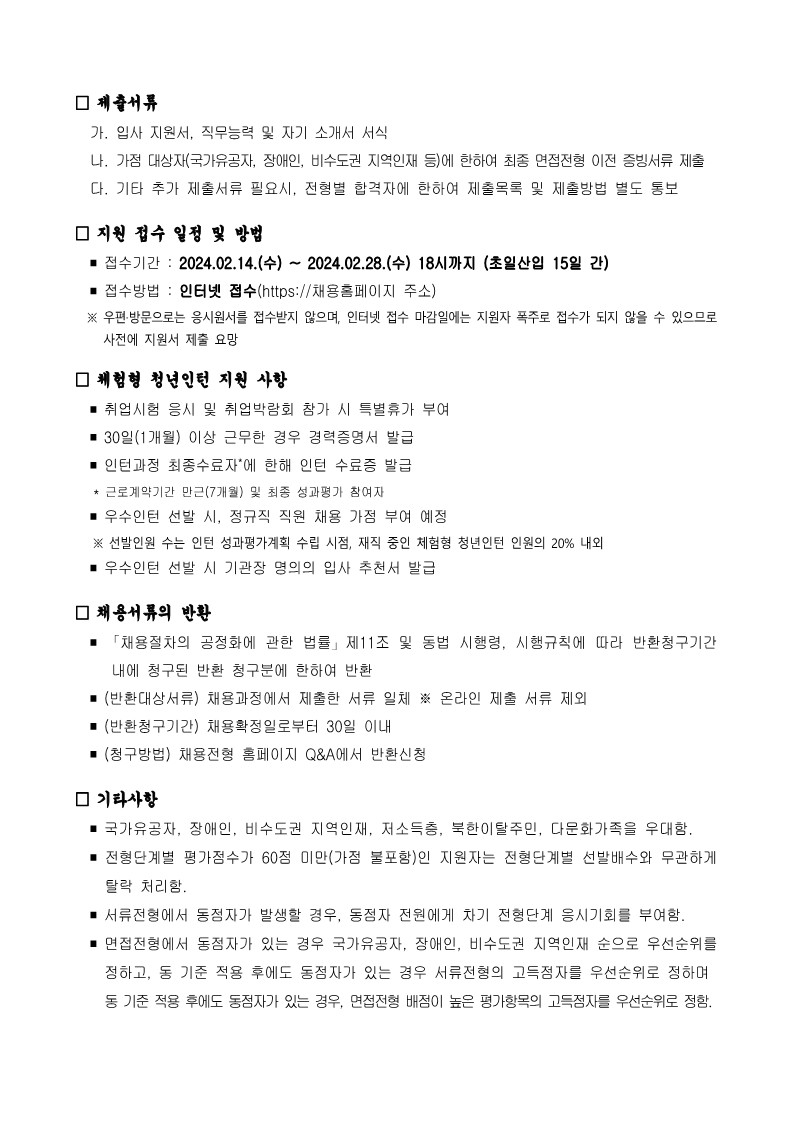 □ 제출서류

가. 입사 지원서, 직무능력 및 자기 소개서 서식

나. 가점 대상자(국가유공자, 장애인, 비수도권 지역인재 등)에 한하여 최종 면접전형 이전 증빙서류 제출

다. 기타 추가 제출서류 필요시, 전형별 합격자에 한하여 제출목록 및 제출방법 별도 통보

□ 지원 접수 일정 및 방법

■ 접수기간 : 2024.02.14.(수) ~ 2024.02.28.(수) 18시까지 (초일산입 15일 간)

■ 접수방법 : 인터넷 접수(https://채용홈페이지 주소)

※ 우편·방문으로는 응시원서를 접수받지 않으며, 인터넷 접수 마감일에는 지원자 폭주로 접수가 되지 않을 수 있으므로 사전에 지원서 제출 요망

□ 체험형 청년인턴 지원 사항

■ 취업시험 응시 및 취업박람회 참가 시 특별휴가 부여

■ 30일(1개월) 이상 근무한 경우 경력증명서 발급

■ 인턴과정 최종수료자*에 한해 인턴 수료증 발급

* 근로계약기간 만근(7개월) 및 최종 성과평가 참여자

■ 우수인턴 선발 시, 정규직 직원 채용 가점 부여 예정

※ 선발인원 수는 인턴 성과평가계획 수립 시점, 재직 중인 체험형 청년인턴 인원의 20% 내외

■ 우수인턴 선발 시 기관장 명의의 입사 추천서 발급

□ 채용서류의 반환

■ 「채용절차의 공정화에 관한 법률」제11조 및 동법 시행령, 시행규칙에 따라 반환청구기간 내에 청구된 반환 청구분에 한하여 반환

■ (반환대상서류) 채용과정에서 제출한 서류 일체 ※ 온라인 제출 서류 제외

■ (반환청구기간) 채용확정일로부터 30일 이내

■ (청구방법) 채용전형 홈페이지 Q&A에서 반환신청

□ 기타사항

■ 국가유공자, 장애인, 비수도권 지역인재, 저소득층, 북한이탈주민, 다문화가족을 우대함.

■ 전형단계별 평가점수가 60점 미만(가점 불포함)인 지원자는 전형단계별 선발배수와 무관하게 탈락 처리함.

■ 서류전형에서 동점자가 발생할 경우, 동점자 전원에게 차기 전형단계 응시기회를 부여함.

■ 면접전형에서 동점자가 있는 경우 국가유공자, 장애인, 비수도권 지역인재 순으로 우선순위를 정하고, 동 기준 적용 후에도 동점자가 있는 경우 서류전형의 고득점자를 우선순위로 정하며 동 기준 적용 후에도 동점자가 있는 경우, 면접전형 배점이 높은 평가항목의 고득점자를 우선순위로 정함.